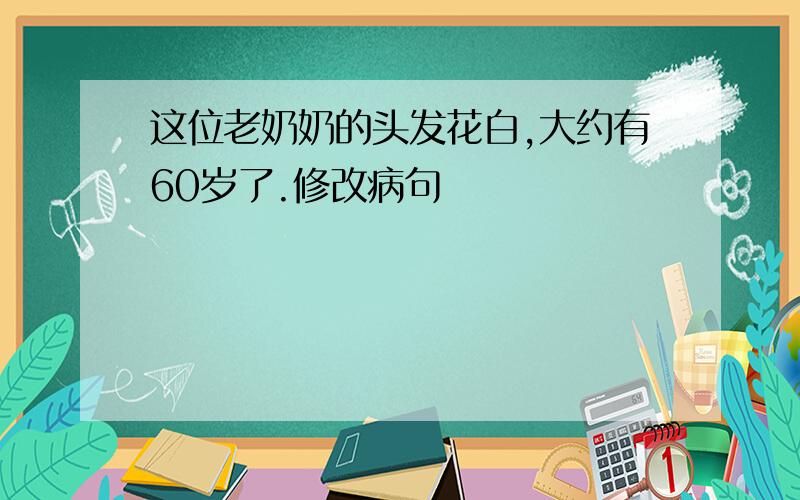 这位老奶奶的头发花白,大约有60岁了.修改病句